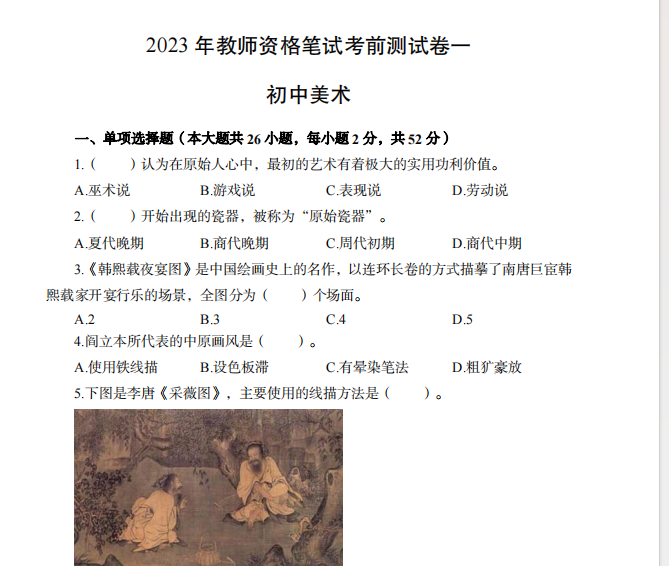 2023 年教师资格笔试考前测试卷一

初中美术

一、单项选择题（本大题共 26 小题，每小题 2 分，共 52 分）

1.（　　）认为在原始人心中，最初的艺术有着极大的实用功利价值。

A.巫术说　　B.游戏说　　C.表现说　　D.劳动说

2.（　　）开始出现的瓷器，被称为“原始瓷器”。

A.夏代晚期　　B.商代晚期　　C.周代初期　　D.商代中期

3.《韩熙载夜宴图》是中国绘画史上的名作，以连环长卷的方式描摹了南唐巨宦韩熙载家开宴行乐的场景，全图分为（　　）个场面。

A.2　　B.3　　C.4　　D.5

4.阎立本所代表的中原画风是（　　）。

A.使用铁线描　　B.设色板滞　　C.有晕染笔法　　D.粗犷豪放

5.下图是李唐《采薇图》，主要使用的线描方法是（　　）。